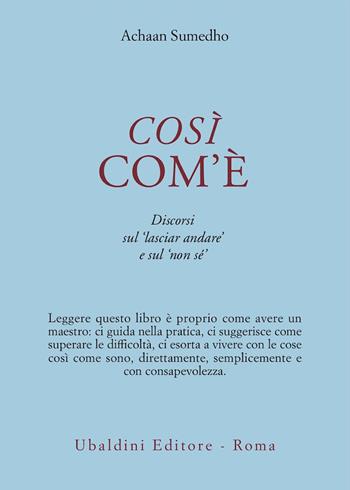 Achaan Sumedho

COSÌ
COM'È

Discorsi
sul 'lasciar andare'
e sul 'non sé'

Leggere questo libro è proprio come avere un maestro: ci guida nella pratica, ci suggerisce come superare le difficoltà, ci esorta a vivere con le cose così come sono, direttamente, semplicemente e con consapevolezza.

Ubaldini Editore - Roma